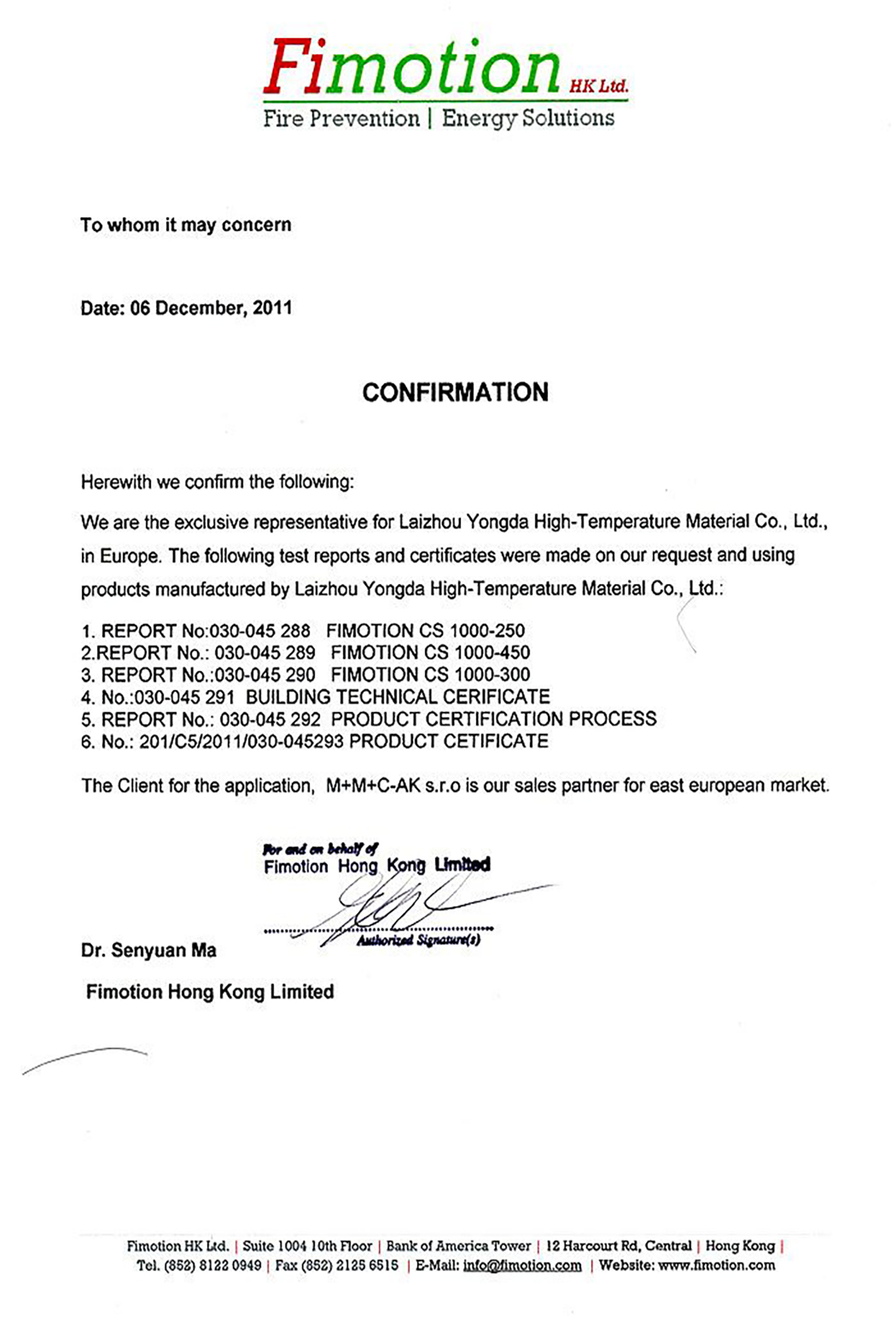 Fimotion HK Ltd.
Fire Prevention | Energy Solutions

To whom it may concern

Date: 06 December, 2011

CONFIRMATION

Herewith we confirm the following:

We are the exclusive representative for Laizhou Yongda High-Temperature Material Co., Ltd., in Europe. The following test reports and certificates were made on our request and using products manufactured by Laizhou Yongda High-Temperature Material Co., Ltd.:

1. REPORT No:030-045 288 FIMOTION CS 1000-250
2.REPORT No.: 030-045 289 FIMOTION CS 1000-450
3. REPORT No.:030-045 290 FIMOTION CS 1000-300
4. No.:030-045 291 BUILDING TECHNICAL CERIFICATE
5. REPORT No.: 030-045 292 PRODUCT CERTIFICATION PROCESS
6. No.: 201/C5/2011/030-045293 PRODUCT CETIFICATE

The Client for the application, M+M+C-AK s.r.o is our sales partner for east european market.

For and on behalf of
Fimotion Hong Kong Limited

Authorized Signature(s)

Dr. Senyuan Ma

Fimotion Hong Kong Limited

Fimotion HK Ltd. | Suite 1004 10th Floor | Bank of America Tower | 12 Harcourt Rd, Central | Hong Kong |
Tel. (852) 8122 0949 | Fax (852) 2125 6515 | E-Mail: info@fimotion.com | Website: www.fimotion.com